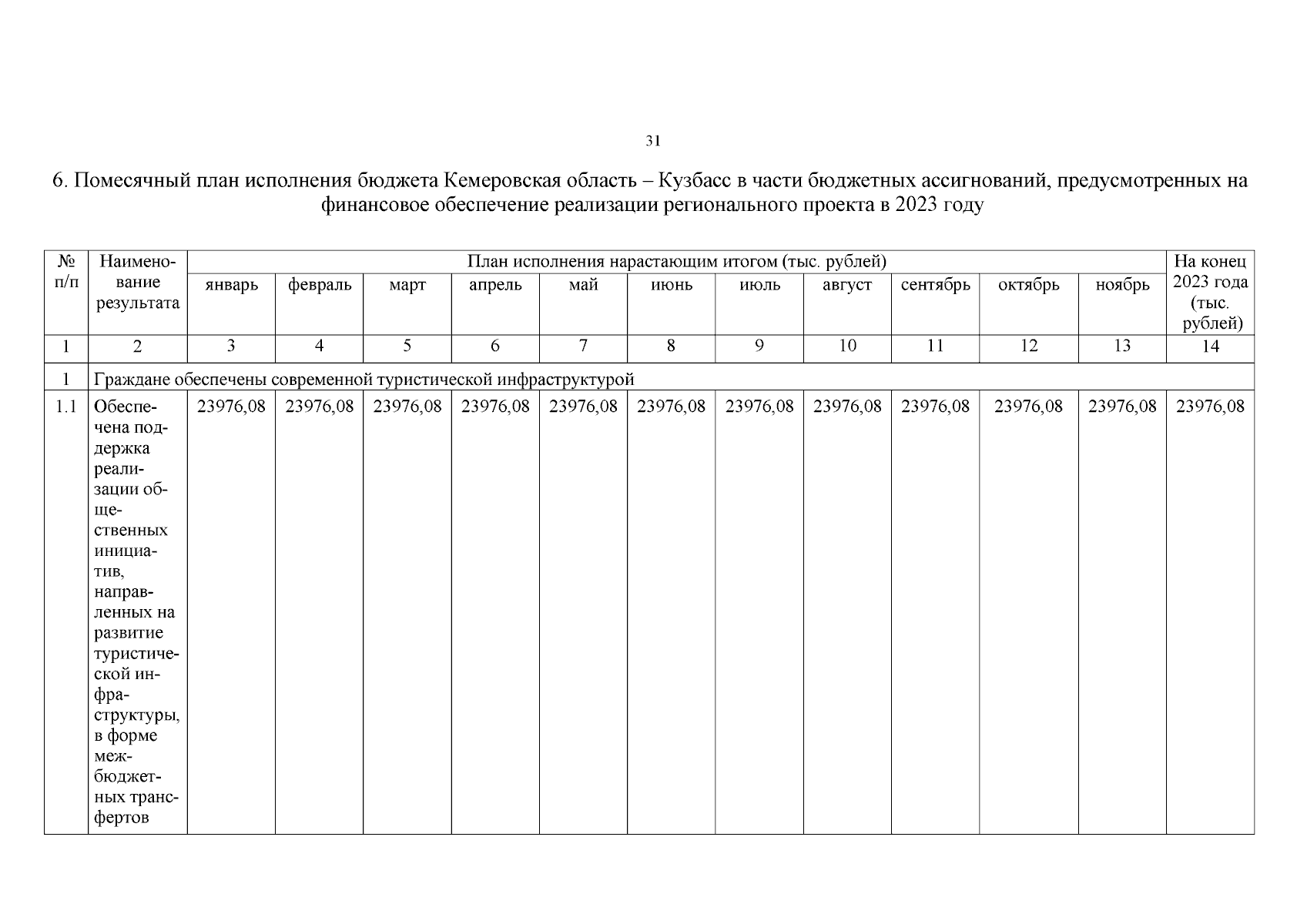 31

6. Помесячный план исполнения бюджета Кемеровская область – Кузбасс в части бюджетных ассигнований, предусмотренных на финансовое обеспечение реализации регионального проекта в 2023 году

| № п/п | Наименование результата | План исполнения нарастающим итогом (тыс. рублей) | | | | | | | | | | | На конец 2023 года (тыс. рублей) |
|---|---|---|---|---|---|---|---|---|---|---|---|---|---|
| | | январь | февраль | март | апрель | май | июнь | июль | август | сентябрь | октябрь | ноябрь | |
| 1 | 2 | 3 | 4 | 5 | 6 | 7 | 8 | 9 | 10 | 11 | 12 | 13 | 14 |
| 1 | Граждане обеспечены современной туристической инфраструктурой | | | | | | | | | | | | |
| 1.1 | Обеспечена поддержка реализации общественных инициатив, направленных на развитие туристической инфраструктуры, в форме межбюджетных трансфертов | 23976,08 | 23976,08 | 23976,08 | 23976,08 | 23976,08 | 23976,08 | 23976,08 | 23976,08 | 23976,08 | 23976,08 | 23976,08 | 23976,08 |